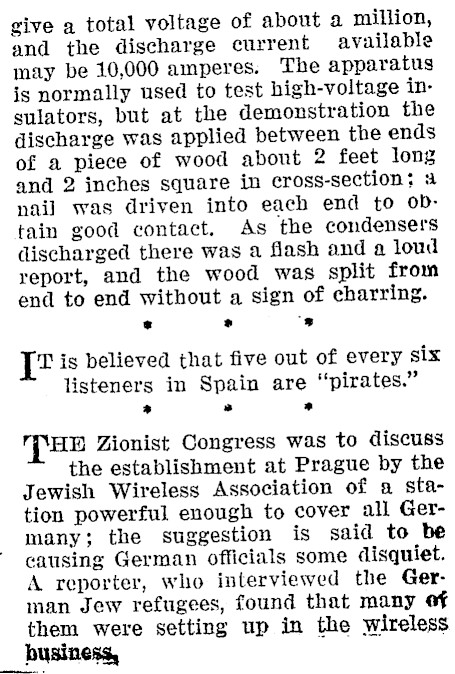 give a total voltage of about a million, and the discharge current available may be 10,000 amperes. The apparatus is normally used to test high-voltage insulators, but at the demonstration the discharge was applied between the ends of a piece of wood about 2 feet long and 2 inches square in cross-section; a nail was driven into each end to obtain good contact. As the condensers discharged there was a flash and a loud report, and the wood was split from end to end without a sign of charring.

* * *

IT is believed that five out of every six listeners in Spain are "pirates."

* * *

THE Zionist Congress was to discuss the establishment at Prague by the Jewish Wireless Association of a station powerful enough to cover all Germany; the suggestion is said to be causing German officials some disquiet. A reporter, who interviewed the German Jew refugees, found that many of them were setting up in the wireless business.